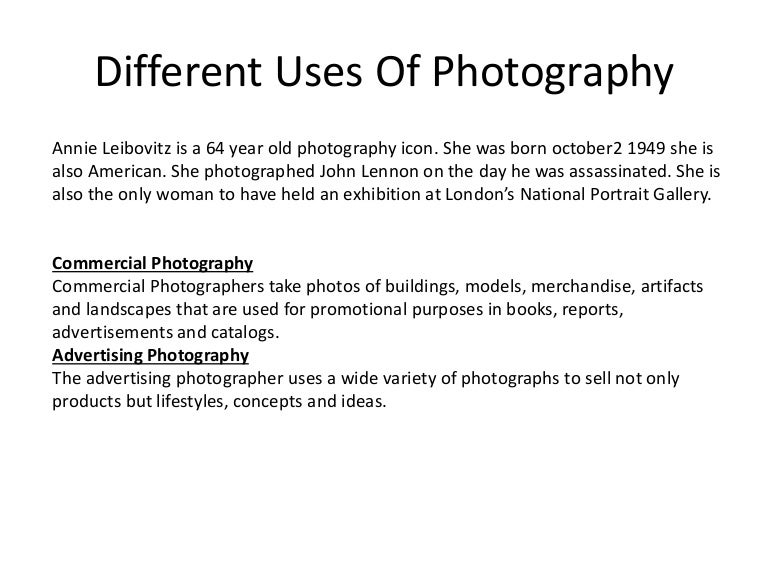 Different Uses Of Photography

Annie Leibovitz is a 64 year old photography icon. She was born october2 1949 she is also American. She photographed John Lennon on the day he was assassinated. She is also the only woman to have held an exhibition at London's National Portrait Gallery.

Commercial Photography
Commercial Photographers take photos of buildings, models, merchandise, artifacts and landscapes that are used for promotional purposes in books, reports, advertisements and catalogs.
Advertising Photography
The advertising photographer uses a wide variety of photographs to sell not only products but lifestyles, concepts and ideas.